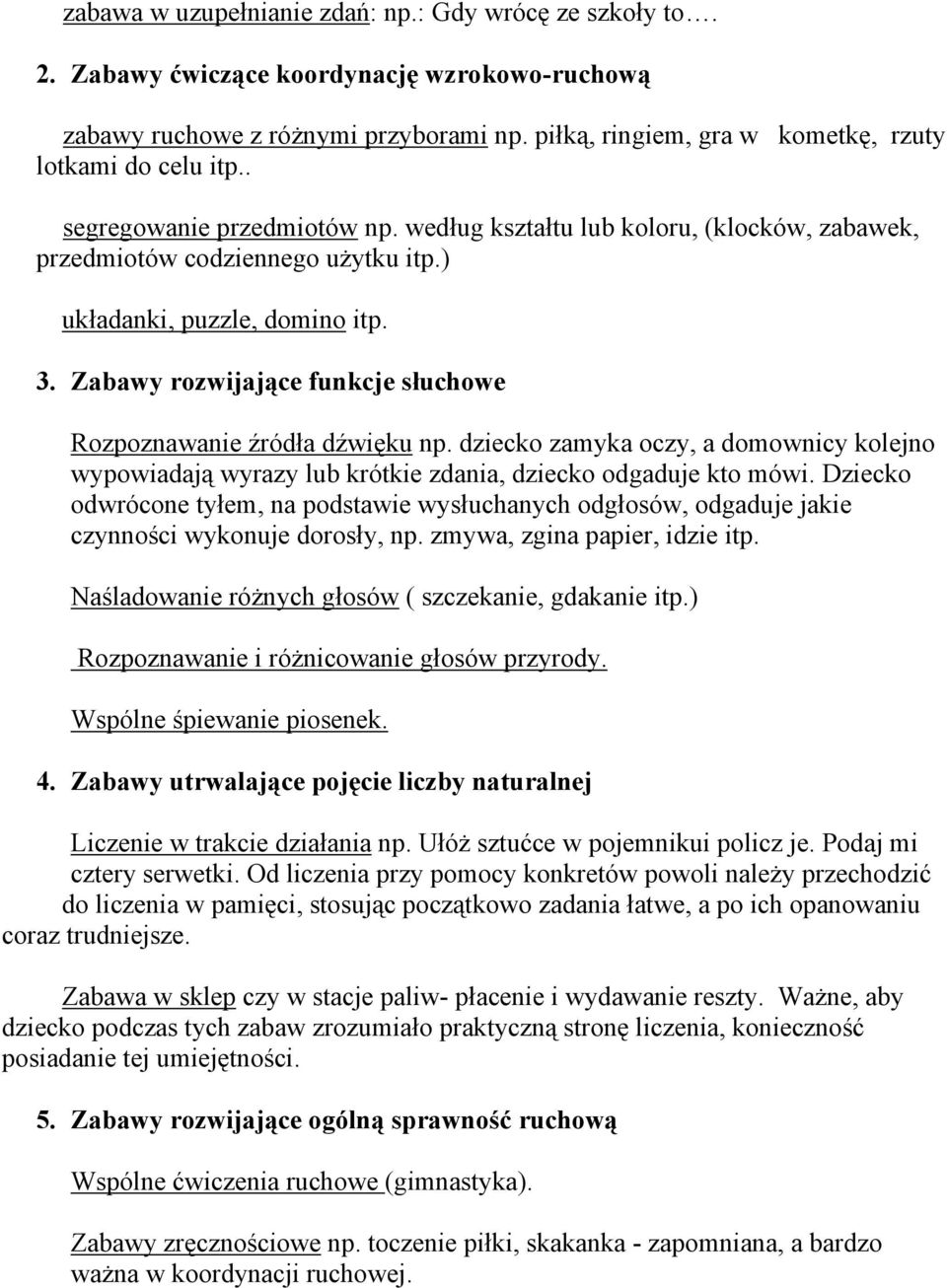 zabawa w uzupełnianie zdań: np.: Gdy wrócę ze szkoły to….

2. Zabawy ćwiczące koordynację wzrokowo-ruchową

zabawy ruchowe z różnymi przyborami np. piłką, ringiem, gra w kometkę, rzuty lotkami do celu itp..

segregowanie przedmiotów np. według kształtu lub koloru, (klocków, zabawek, przedmiotów codziennego użytku itp.)

układanki, puzzle, domino itp.

3. Zabawy rozwijające funkcje słuchowe

Rozpoznawanie źródła dźwięku np. dziecko zamyka oczy, a domownicy kolejno wypowiadają wyrazy lub krótkie zdania, dziecko odgaduje kto mówi. Dziecko odwrócone tyłem, na podstawie wysłuchanych odgłosów, odgaduje jakie czynności wykonuje dorosły, np. zmywa, zgina papier, idzie itp.

Naśladowanie różnych głosów ( szczekanie, gdakanie itp.)

Rozpoznawanie i różnicowanie głosów przyrody.

Wspólne śpiewanie piosenek.

4. Zabawy utrwalające pojęcie liczby naturalnej

Liczenie w trakcie działania np. Ułóż sztućce w pojemnikui policz je. Podaj mi cztery serwetki. Od liczenia przy pomocy konkretów powoli należy przechodzić do liczenia w pamięci, stosując początkowo zadania łatwe, a po ich opanowaniu coraz trudniejsze.

Zabawa w sklep czy w stacje paliw- płacenie i wydawanie reszty. Ważne, aby dziecko podczas tych zabaw zrozumiało praktyczną stronę liczenia, konieczność posiadanie tej umiejętności.

5. Zabawy rozwijające ogólną sprawność ruchową

Wspólne ćwiczenia ruchowe (gimnastyka).

Zabawy zręcznościowe np. toczenie piłki, skakanka - zapomniana, a bardzo ważna w koordynacji ruchowej.